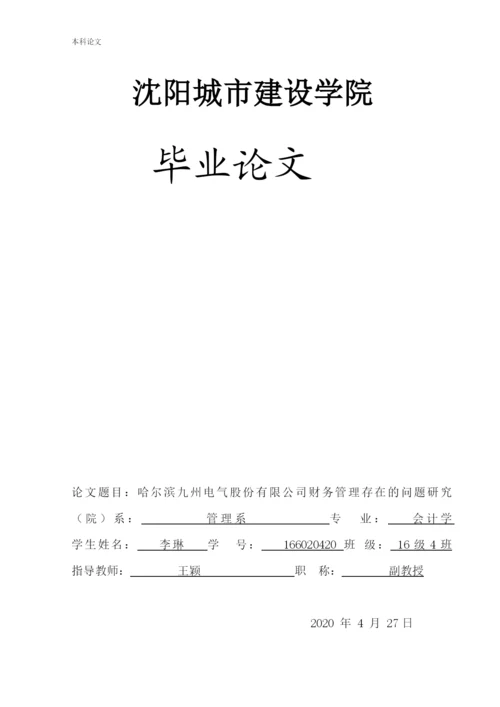 本科论文

沈阳城市建设学院

毕业论文

论文题目：哈尔滨九州电气股份有限公司财务管理存在的问题研究

（院）系： 管理系 专 业： 会计学

学生姓名： 李琳 学 号： 166020420 班 级： 16 级 4 班

指导教师： 王颖 职 称： 副教授

2020 年 4 月 27 日